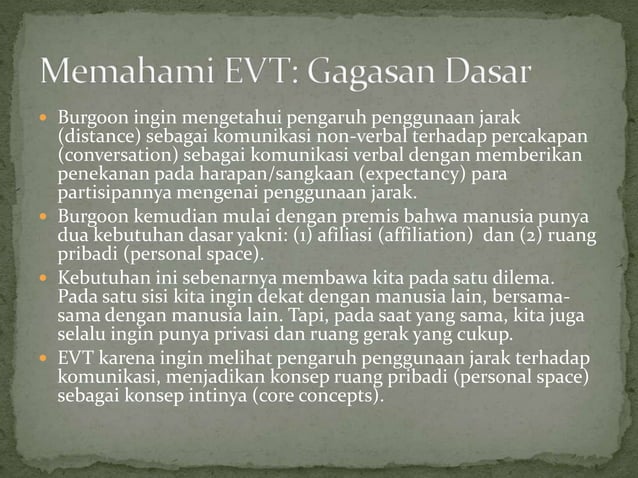 Memahami EVT: Gagasan Dasar

• Burgoon ingin mengetahui pengaruh penggunaan jarak (distance) sebagai komunikasi non-verbal terhadap percakapan (conversation) sebagai komunikasi verbal dengan memberikan penekanan pada harapan/sangkaan (expectancy) para partisipannya mengenai penggunaan jarak.
• Burgoon kemudian mulai dengan premis bahwa manusia punya dua kebutuhan dasar yakni: (1) afiliasi (affiliation) dan (2) ruang pribadi (personal space).
• Kebutuhan ini sebenarnya membawa kita pada satu dilema. Pada satu sisi kita ingin dekat dengan manusia lain, bersama-sama dengan manusia lain. Tapi, pada saat yang sama, kita juga selalu ingin punya privasi dan ruang gerak yang cukup.
• EVT karena ingin melihat pengaruh penggunaan jarak terhadap komunikasi, menjadikan konsep ruang pribadi (personal space) sebagai konsep intinya (core concepts).